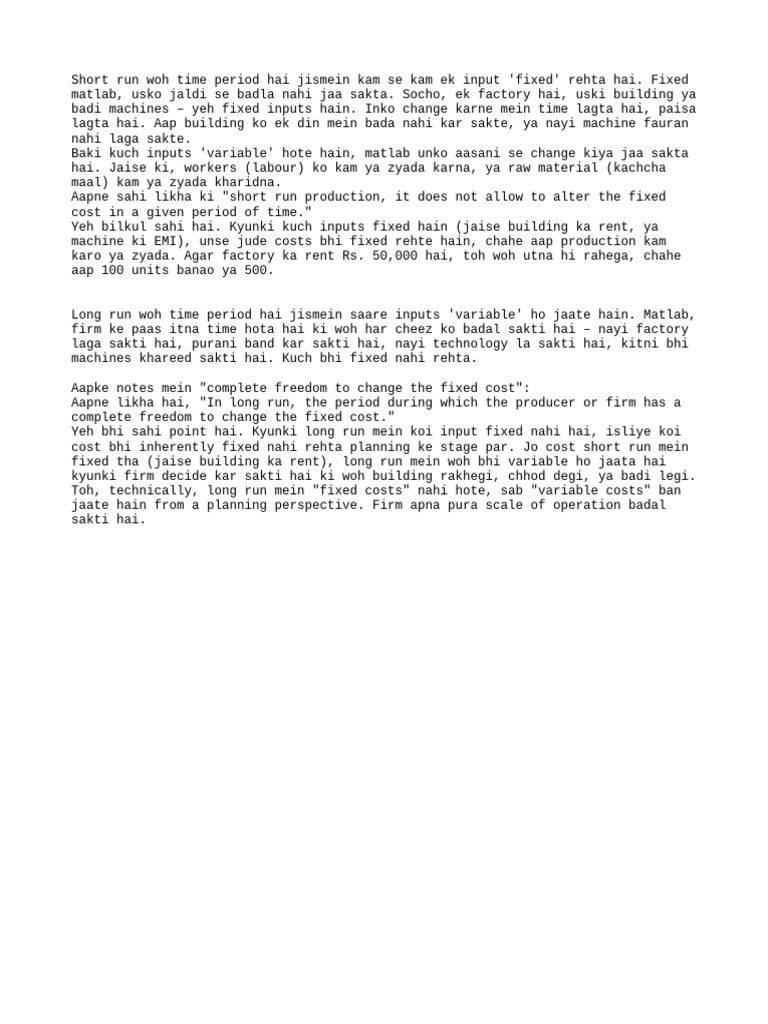 Short run woh time period hai jismein kam se kam ek input 'fixed' rehta hai. Fixed matlab, usko jaldi se badla nahi jaa sakta. Socho, ek factory hai, uski building ya badi machines – yeh fixed inputs hain. Inko change karne mein time lagta hai, paisa lagta hai. Aap building ko ek din mein bada nahi kar sakte, ya nayi machine fauran nahi laga sakte.
Baki kuch inputs 'variable' hote hain, matlab unko aasani se change kiya jaa sakta hai. Jaise ki, workers (labour) ko kam ya zyada karna, ya raw material (kachcha maal) kam ya zyada kharidna.
Aapne sahi likha ki "short run production, it does not allow to alter the fixed cost in a given period of time."
Yeh bilkul sahi hai. Kyunki kuch inputs fixed hain (jaise building ka rent, ya machine ki EMI), unse jude costs bhi fixed rehte hain, chahe aap production kam karo ya zyada. Agar factory ka rent Rs. 50,000 hai, toh woh utna hi rahega, chahe aap 100 units banao ya 500.

Long run woh time period hai jismein saare inputs 'variable' ho jaate hain. Matlab, firm ke paas itna time hota hai ki woh har cheez ko badal sakti hai – nayi factory laga sakti hai, purani band kar sakti hai, nayi technology la sakti hai, kitni bhi machines khareed sakti hai. Kuch bhi fixed nahi rehta.

Aapke notes mein "complete freedom to change the fixed cost":
Aapne likha hai, "In long run, the period during which the producer or firm has a complete freedom to change the fixed cost."
Yeh bhi sahi point hai. Kyunki long run mein koi input fixed nahi hai, isliye koi cost bhi inherently fixed nahi rehta planning ke stage par. Jo cost short run mein fixed tha (jaise building ka rent), long run mein woh bhi variable ho jaata hai kyunki firm decide kar sakti hai ki woh building rakhegi, chhod degi, ya badi legi.
Toh, technically, long run mein "fixed costs" nahi hote, sab "variable costs" ban jaate hain from a planning perspective. Firm apna pura scale of operation badal sakti hai.